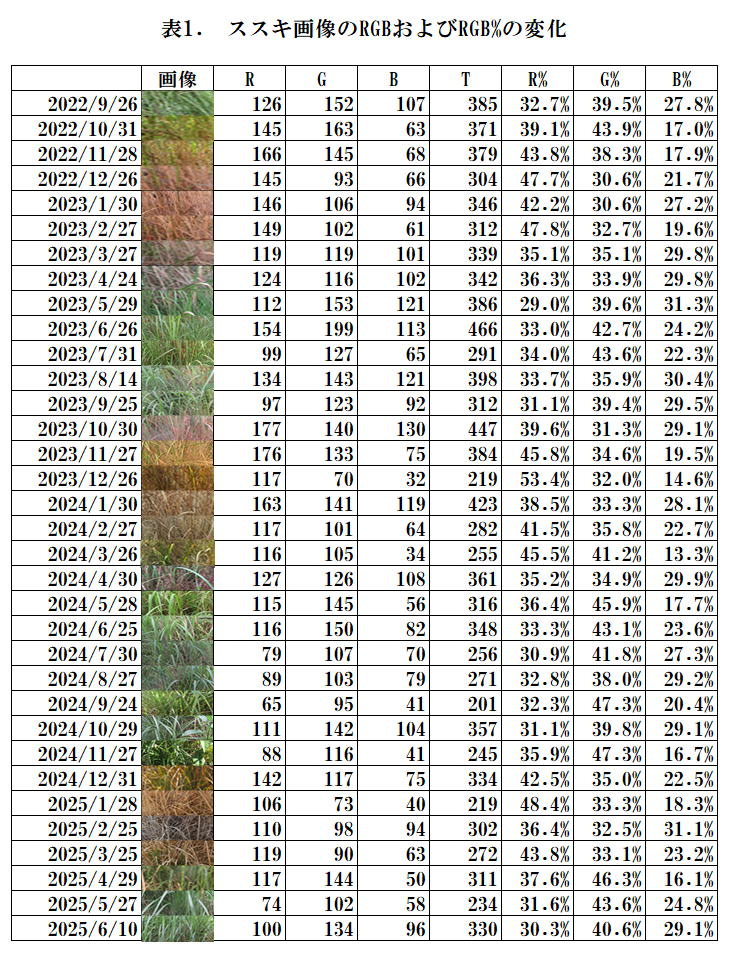 表1.　ススキ画像のRGBおよびRGB%の変化

| | 画像 | R | G | B | T | R% | G% | B% |
|---|---|---|---|---|---|---|---|---|
| 2022/9/26 | | 126 | 152 | 107 | 385 | 32.7% | 39.5% | 27.8% |
| 2022/10/31 | | 145 | 163 | 63 | 371 | 39.1% | 43.9% | 17.0% |
| 2022/11/28 | | 166 | 145 | 68 | 379 | 43.8% | 38.3% | 17.9% |
| 2022/12/26 | | 145 | 93 | 66 | 304 | 47.7% | 30.6% | 21.7% |
| 2023/1/30 | | 146 | 106 | 94 | 346 | 42.2% | 30.6% | 27.2% |
| 2023/2/27 | | 149 | 102 | 61 | 312 | 47.8% | 32.7% | 19.6% |
| 2023/3/27 | | 119 | 119 | 101 | 339 | 35.1% | 35.1% | 29.8% |
| 2023/4/24 | | 124 | 116 | 102 | 342 | 36.3% | 33.9% | 29.8% |
| 2023/5/29 | | 112 | 153 | 121 | 386 | 29.0% | 39.6% | 31.3% |
| 2023/6/26 | | 154 | 199 | 113 | 466 | 33.0% | 42.7% | 24.2% |
| 2023/7/31 | | 99 | 127 | 65 | 291 | 34.0% | 43.6% | 22.3% |
| 2023/8/14 | | 134 | 143 | 121 | 398 | 33.7% | 35.9% | 30.4% |
| 2023/9/25 | | 97 | 123 | 92 | 312 | 31.1% | 39.4% | 29.5% |
| 2023/10/30 | | 177 | 140 | 130 | 447 | 39.6% | 31.3% | 29.1% |
| 2023/11/27 | | 176 | 133 | 75 | 384 | 45.8% | 34.6% | 19.5% |
| 2023/12/26 | | 117 | 70 | 32 | 219 | 53.4% | 32.0% | 14.6% |
| 2024/1/30 | | 163 | 141 | 119 | 423 | 38.5% | 33.3% | 28.1% |
| 2024/2/27 | | 117 | 101 | 64 | 282 | 41.5% | 35.8% | 22.7% |
| 2024/3/26 | | 116 | 105 | 34 | 255 | 45.5% | 41.2% | 13.3% |
| 2024/4/30 | | 127 | 126 | 108 | 361 | 35.2% | 34.9% | 29.9% |
| 2024/5/28 | | 115 | 145 | 56 | 316 | 36.4% | 45.9% | 17.7% |
| 2024/6/25 | | 116 | 150 | 82 | 348 | 33.3% | 43.1% | 23.6% |
| 2024/7/30 | | 79 | 107 | 70 | 256 | 30.9% | 41.8% | 27.3% |
| 2024/8/27 | | 89 | 103 | 79 | 271 | 32.8% | 38.0% | 29.2% |
| 2024/9/24 | | 65 | 95 | 41 | 201 | 32.3% | 47.3% | 20.4% |
| 2024/10/29 | | 111 | 142 | 104 | 357 | 31.1% | 39.8% | 29.1% |
| 2024/11/27 | | 88 | 116 | 41 | 245 | 35.9% | 47.3% | 16.7% |
| 2024/12/31 | | 142 | 117 | 75 | 334 | 42.5% | 35.0% | 22.5% |
| 2025/1/28 | | 106 | 73 | 40 | 219 | 48.4% | 33.3% | 18.3% |
| 2025/2/25 | | 110 | 98 | 94 | 302 | 36.4% | 32.5% | 31.1% |
| 2025/3/25 | | 119 | 90 | 63 | 272 | 43.8% | 33.1% | 23.2% |
| 2025/4/29 | | 117 | 144 | 50 | 311 | 37.6% | 46.3% | 16.1% |
| 2025/5/27 | | 74 | 102 | 58 | 234 | 31.6% | 43.6% | 24.8% |
| 2025/6/10 | | 100 | 134 | 96 | 330 | 30.3% | 40.6% | 29.1% |